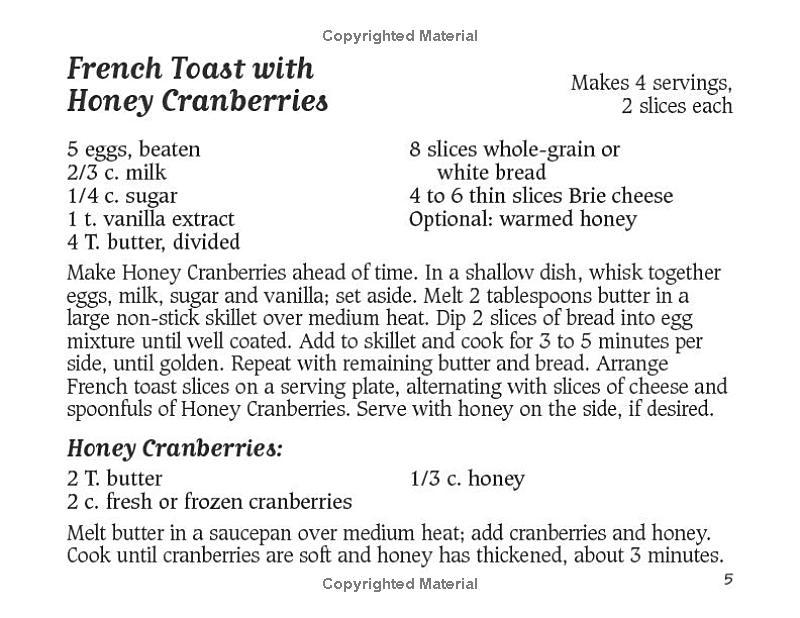 Copyrighted Material

French Toast with Honey Cranberries

Makes 4 servings, 2 slices each

5 eggs, beaten
2/3 c. milk
1/4 c. sugar
1 t. vanilla extract
4 T. butter, divided

8 slices whole-grain or white bread
4 to 6 thin slices Brie cheese
Optional: warmed honey

Make Honey Cranberries ahead of time. In a shallow dish, whisk together eggs, milk, sugar and vanilla; set aside. Melt 2 tablespoons butter in a large non-stick skillet over medium heat. Dip 2 slices of bread into egg mixture until well coated. Add to skillet and cook for 3 to 5 minutes per side, until golden. Repeat with remaining butter and bread. Arrange French toast slices on a serving plate, alternating with slices of cheese and spoonfuls of Honey Cranberries. Serve with honey on the side, if desired.

Honey Cranberries:

2 T. butter
2 c. fresh or frozen cranberries

1/3 c. honey

Melt butter in a saucepan over medium heat; add cranberries and honey. Cook until cranberries are soft and honey has thickened, about 3 minutes.

Copyrighted Material

5